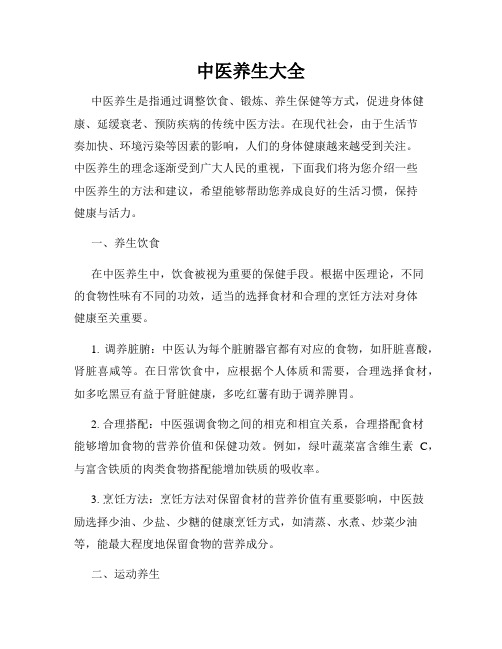 中医养生大全

中医养生是指通过调整饮食、锻炼、养生保健等方式，促进身体健康、延缓衰老、预防疾病的传统中医方法。在现代社会，由于生活节奏加快、环境污染等因素的影响，人们的身体健康越来越受到关注。中医养生的理念逐渐受到广大人民的重视，下面我们将为您介绍一些中医养生的方法和建议，希望能够帮助您养成良好的生活习惯，保持健康与活力。

一、养生饮食

在中医养生中，饮食被视为重要的保健手段。根据中医理论，不同的食物性味有不同的功效，适当的选择食材和合理的烹饪方法对身体健康至关重要。

1. 调养脏腑：中医认为每个脏腑器官都有对应的食物，如肝脏喜酸，肾脏喜咸等。在日常饮食中，应根据个人体质和需要，合理选择食材，如多吃黑豆有益于肾脏健康，多吃红薯有助于调养脾胃。

2. 合理搭配：中医强调食物之间的相克和相宜关系，合理搭配食材能够增加食物的营养价值和保健功效。例如，绿叶蔬菜富含维生素 C，与富含铁质的肉类食物搭配能增加铁质的吸收率。

3. 烹饪方法：烹饪方法对保留食材的营养价值有重要影响，中医鼓励选择少油、少盐、少糖的健康烹饪方式，如清蒸、水煮、炒菜少油等，能最大程度地保留食物的营养成分。

二、运动养生